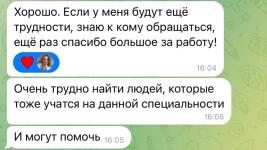 Хорошо. Если у меня будут ещё трудности, знаю к кому обращаться, ещё раз спасибо большое за работу!

16:04

Очень трудно найти людей, которые тоже учатся на данной специальности

16:05

И могут помочь 16:05